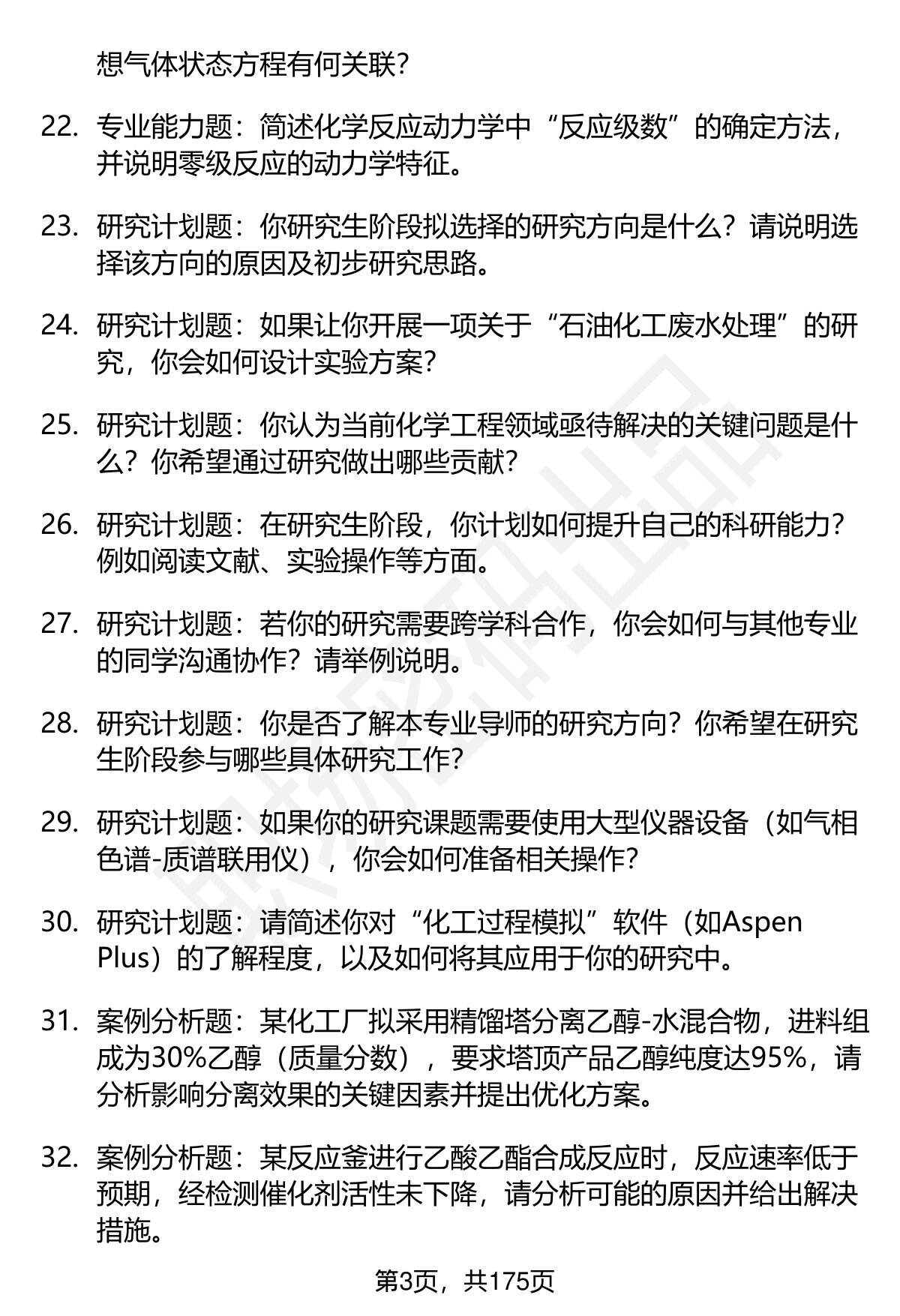 想气体状态方程有何关联？

22. 专业能力题：简述化学反应动力学中“反应级数”的确定方法，并说明零级反应的动力学特征。

23. 研究计划题：你研究生阶段拟选择的研究方向是什么？请说明选择该方向的原因及初步研究思路。

24. 研究计划题：如果让你开展一项关于“石油化工废水处理”的研究，你会如何设计实验方案？

25. 研究计划题：你认为当前化学工程领域亟待解决的关键问题是什么？你希望通过研究做出哪些贡献？

26. 研究计划题：在研究生阶段，你计划如何提升自己的科研能力？例如阅读文献、实验操作等方面。

27. 研究计划题：若你的研究需要跨学科合作，你会如何与其他专业的同学沟通协作？请举例说明。

28. 研究计划题：你是否了解本专业导师的研究方向？你希望在研究生阶段参与哪些具体研究工作？

29. 研究计划题：如果你的研究课题需要使用大型仪器设备（如气相色谱-质谱联用仪），你会如何准备相关操作？

30. 研究计划题：请简述你对“化工过程模拟”软件（如Aspen Plus）的了解程度，以及如何将其应用于你的研究中。

31. 案例分析题：某化工厂拟采用精馏塔分离乙醇-水混合物，进料组成为30%乙醇（质量分数），要求塔顶产品乙醇纯度达95%，请分析影响分离效果的关键因素并提出优化方案。

32. 案例分析题：某反应釜进行乙酸乙酯合成反应时，反应速率低于预期，经检测催化剂活性未下降，请分析可能的原因并给出解决措施。

第3页，共175页